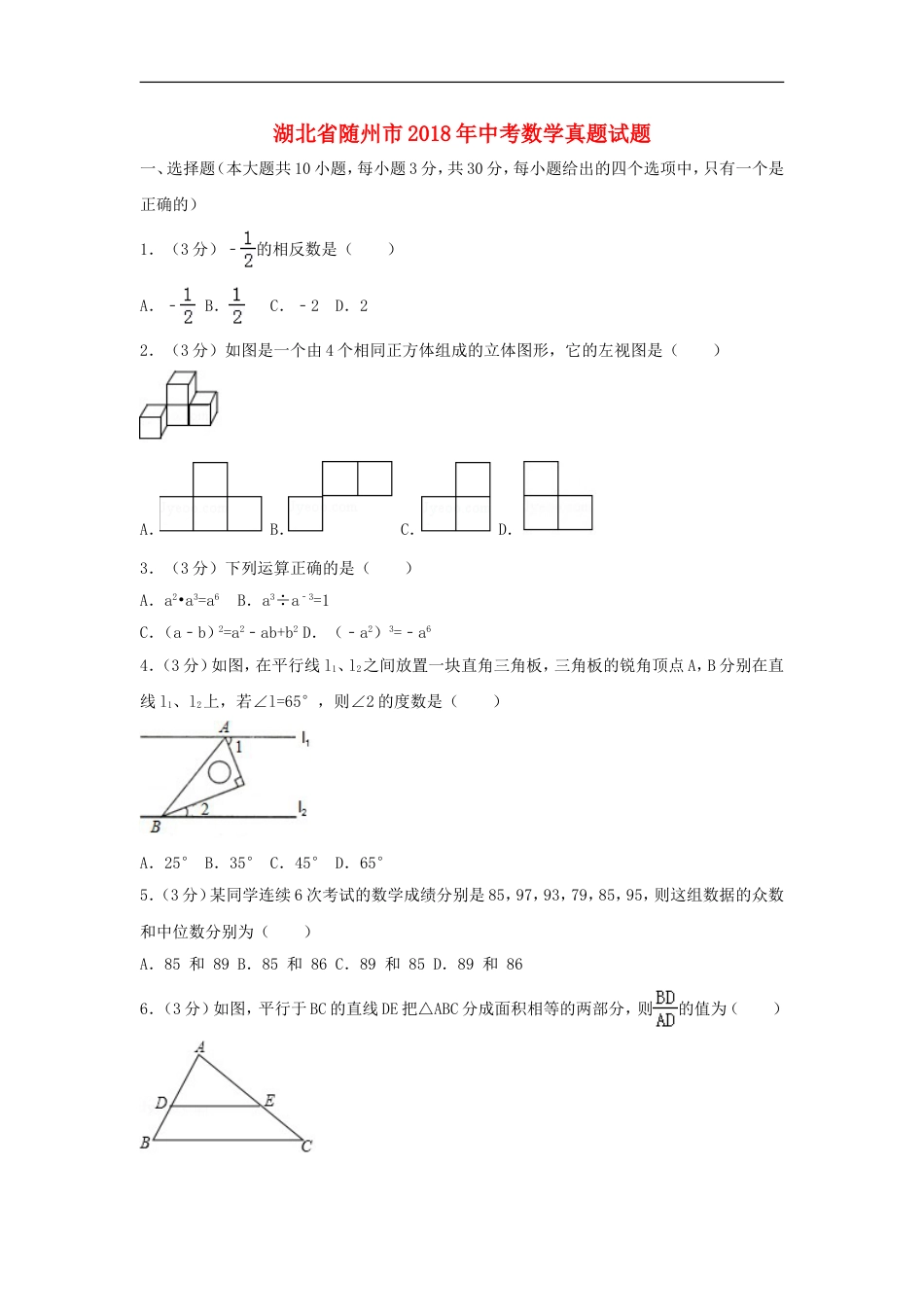 湖北省随州市2018年中考数学真题试题

一、选择题（本大题共10小题，每小题3分，共30分，每小题给出的四个选项中，只有一个是正确的）

1．（3分）$-\frac{1}{2}$的相反数是（　　）

A．$-\frac{1}{2}$ B．$\frac{1}{2}$　C．﹣2　D．2

2．（3分）如图是一个由4个相同正方体组成的立体图形，它的左视图是（　　）

A． B． C． D．

3．（3分）下列运算正确的是（　　）

A．$a^2•a^3=a^6$　B．$a^3÷a^{-3}=1$

C．$(a-b)^2=a^2-ab+b^2$ D．$(-a^2)^3=-a^6$

4．（3分）如图，在平行线$l_1$、$l_2$之间放置一块直角三角板，三角板的锐角顶点A，B分别在直线$l_1$、$l_2$上，若∠1=65°，则∠2的度数是（　　）

A 1 $l_1$ 2 $l_2$ B

A．25°　B．35°　C．45°　D．65°

5．（3分）某同学连续6次考试的数学成绩分别是85，97，93，79，85，95，则这组数据的众数和中位数分别为（　　）

A．85 和 89 B．85 和 86 C．89 和 85 D．89 和 86

6．（3分）如图，平行于BC的直线DE把△ABC分成面积相等的两部分，则$\frac{BD}{AD}$的值为（　　）

A D E B C